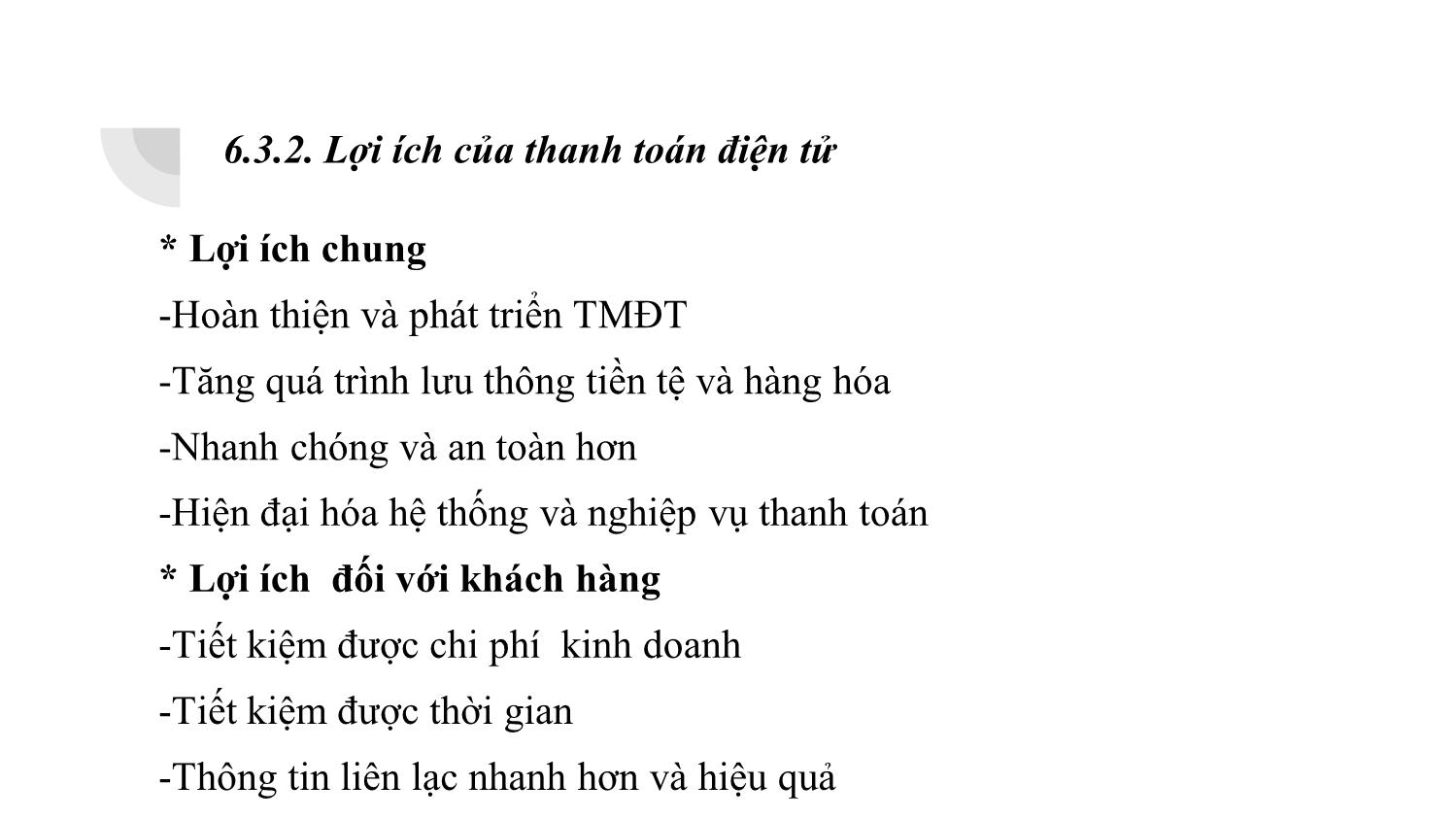 6.3.2. Lợi ích của thanh toán điện tử

* Lợi ích chung

-Hoàn thiện và phát triển TMĐT

-Tăng quá trình lưu thông tiền tệ và hàng hóa

-Nhanh chóng và an toàn hơn

-Hiện đại hóa hệ thống và nghiệp vụ thanh toán

* Lợi ích đối với khách hàng

-Tiết kiệm được chi phí kinh doanh

-Tiết kiệm được thời gian

-Thông tin liên lạc nhanh hơn và hiệu quả